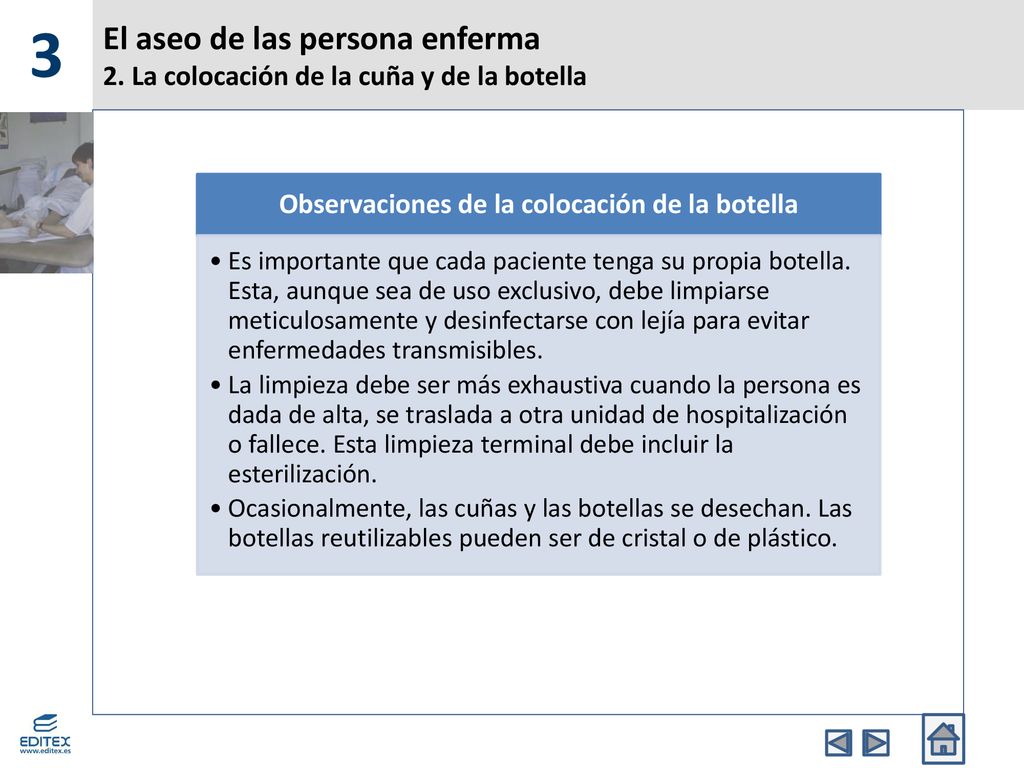 3

El aseo de las persona enferma
2. La colocación de la cuña y de la botella

Observaciones de la colocación de la botella

• Es importante que cada paciente tenga su propia botella. Esta, aunque sea de uso exclusivo, debe limpiarse meticulosamente y desinfectarse con lejía para evitar enfermedades transmisibles.
• La limpieza debe ser más exhaustiva cuando la persona es dada de alta, se traslada a otra unidad de hospitalización o fallece. Esta limpieza terminal debe incluir la esterilización.
• Ocasionalmente, las cuñas y las botellas se desechan. Las botellas reutilizables pueden ser de cristal o de plástico.

EDITEX
www.editex.es